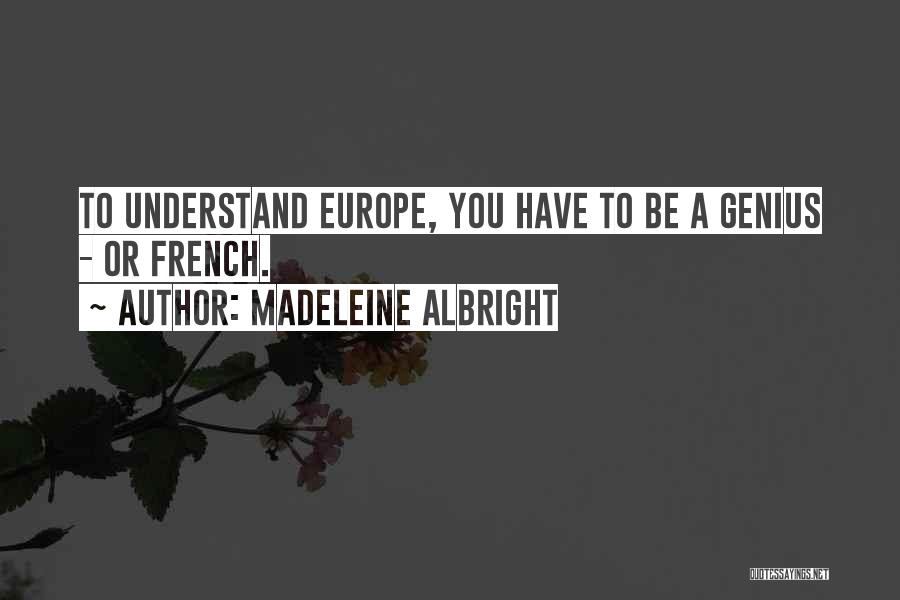 TO UNDERSTAND EUROPE, YOU HAVE TO BE A GENIUS - OR FRENCH.
~ AUTHOR: MADELEINE ALBRIGHT

QUOTESSAYINGS.NET